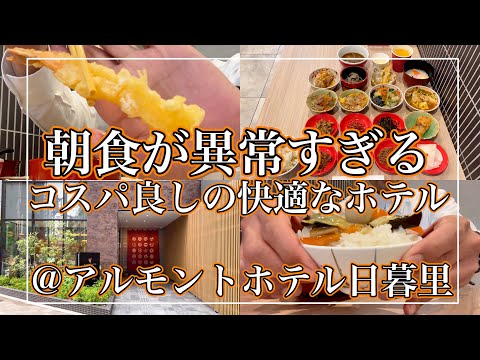 朝食が異常すぎる
コスパ良しの快適なホテル
@アルモントホテル日暮里